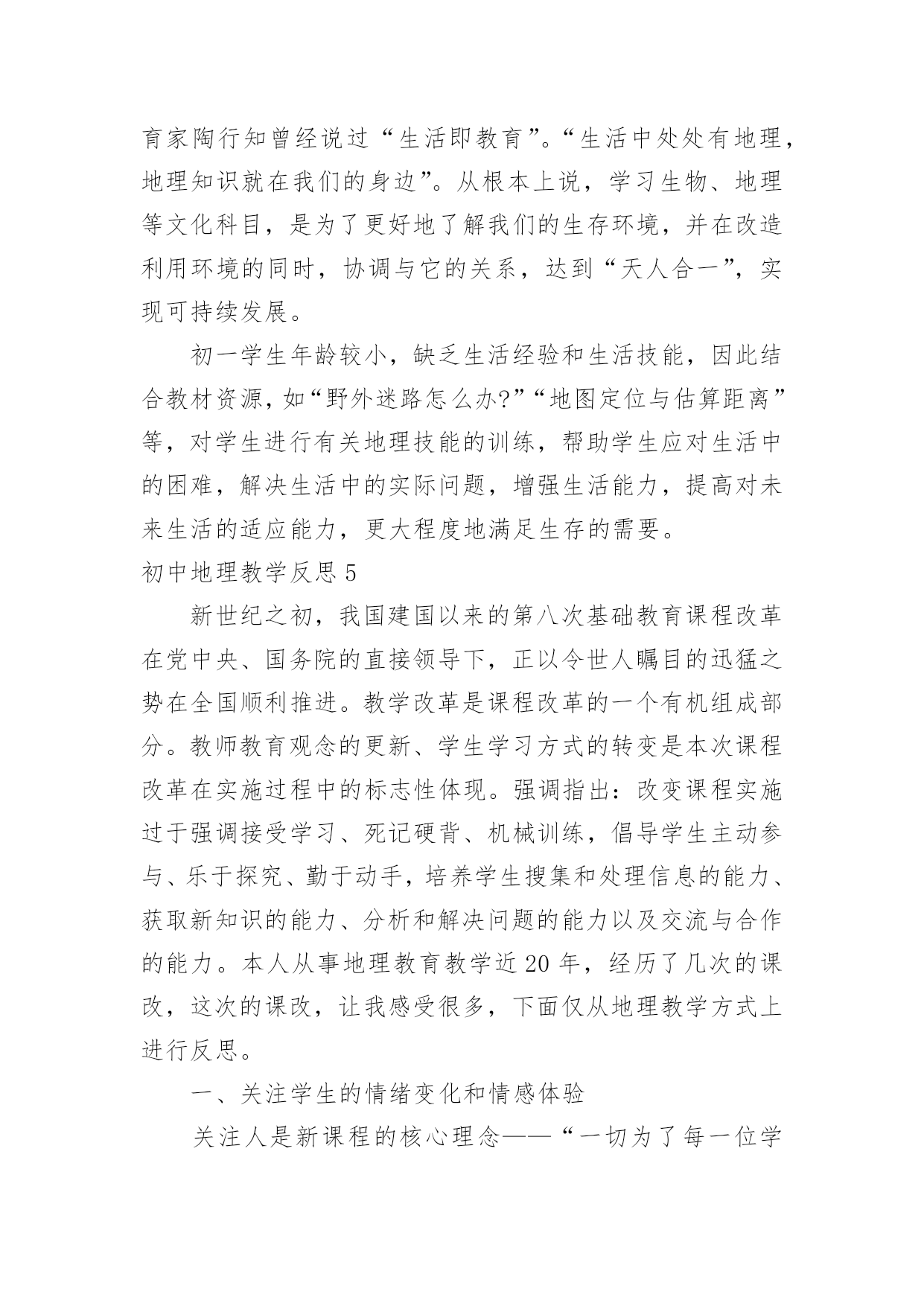 育家陶行知曾经说过“生活即教育”。“生活中处处有地理，地理知识就在我们的身边”。从根本上说，学习生物、地理等文化科目，是为了更好地了解我们的生存环境，并在改造利用环境的同时，协调与它的关系，达到“天人合一”，实现可持续发展。

初一学生年龄较小，缺乏生活经验和生活技能，因此结合教材资源，如“野外迷路怎么办?”“地图定位与估算距离”等，对学生进行有关地理技能的训练，帮助学生应对生活中的困难，解决生活中的实际问题，增强生活能力，提高对未来生活的适应能力，更大程度地满足生存的需要。

初中地理教学反思 5

新世纪之初，我国建国以来的第八次基础教育课程改革在党中央、国务院的直接领导下，正以令世人瞩目的迅猛之势在全国顺利推进。教学改革是课程改革的一个有机组成部分。教师教育观念的更新、学生学习方式的转变是本次课程改革在实施过程中的标志性体现。强调指出：改变课程实施过于强调接受学习、死记硬背、机械训练，倡导学生主动参与、乐于探究、勤于动手，培养学生搜集和处理信息的能力、获取新知识的能力、分析和解决问题的能力以及交流与合作的能力。本人从事地理教育教学近 20 年，经历了几次的课改，这次的课改，让我感受很多，下面仅从地理教学方式上进行反思。

一、关注学生的情绪变化和情感体验

关注人是新课程的核心理念——“一切为了每一位学